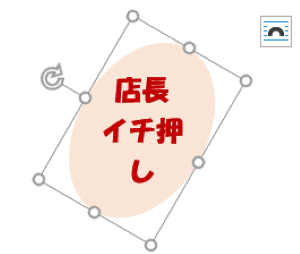 店長
イチ押
し